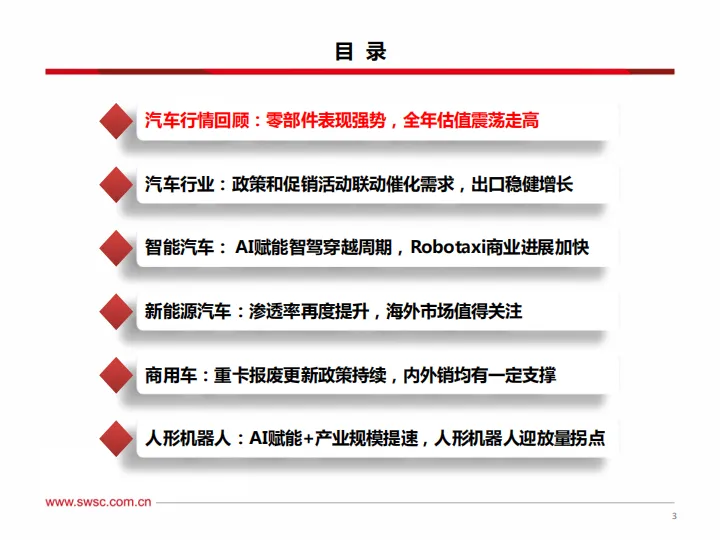 目 录

汽车行情回顾：零部件表现强势，全年估值震荡走高

汽车行业：政策和促销活动联动催化需求，出口稳健增长

智能汽车： AI赋能智驾穿越周期，Robotaxi商业进展加快

新能源汽车：渗透率再度提升，海外市场值得关注

商用车：重卡报废更新政策持续，内外销均有一定支撑

人形机器人：AI赋能+产业规模提速，人形机器人迎放量拐点

www.swsc.com.cn

3